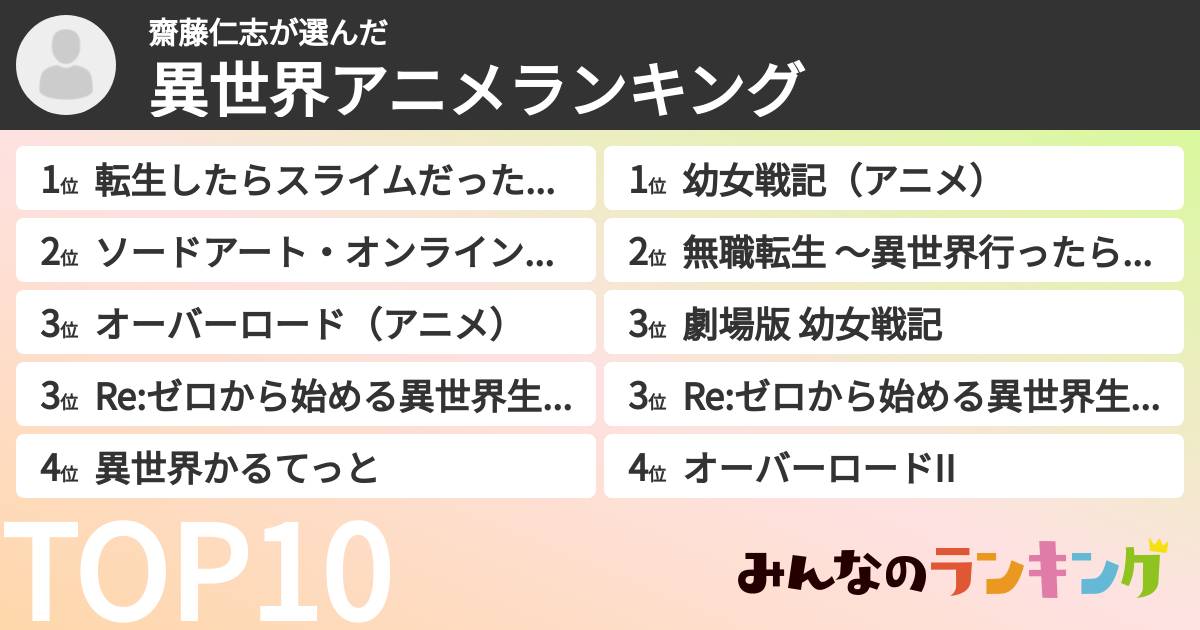 齋藤仁志が選んだ
異世界アニメランキング

1位 転生したらスライムだった…
2位 ソードアート・オンライン…
3位 オーバーロード（アニメ）
3位 Re:ゼロから始める異世界生…
4位 異世界かるてっと

1位 幼女戦記（アニメ）
2位 無職転生 ～異世界行ったら…
3位 劇場版 幼女戦記
3位 Re:ゼロから始める異世界生…
4位 オーバーロードII

TOP10

みんなのランキング